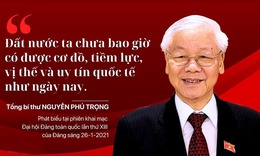 “

Đất nước ta chưa bao giờ có được cơ đồ, tiềm lực, vị thế và uy tín quốc tế như ngày nay.

Tổng bí thư NGUYỄN PHÚ TRỌNG

Phát biểu tại phiên khai mạc Đại hội Đảng toàn quốc lần thứ XIII của Đảng sáng 26-1-2021